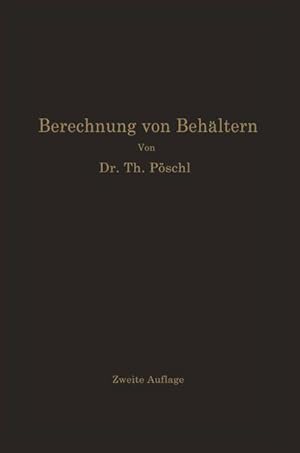 Berechnung von Behältern

Von

Dr. Th. Pöschl

Zweite Auflage